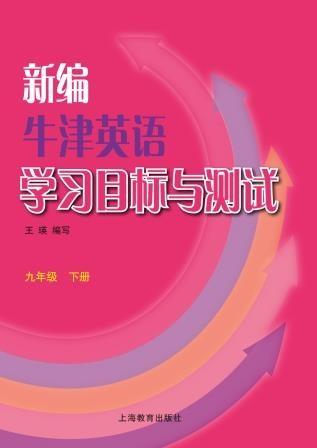 新编
牛津英语
学习目标与测试

王 瑛 编写

九年级 下册

上海教育出版社